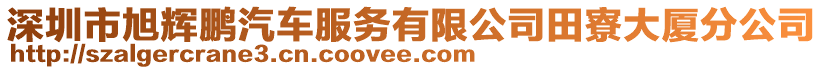 深圳市旭辉鹏汽车服务有限公司田寮大厦分公司
http://szalgercrane3.cn.coovee.com